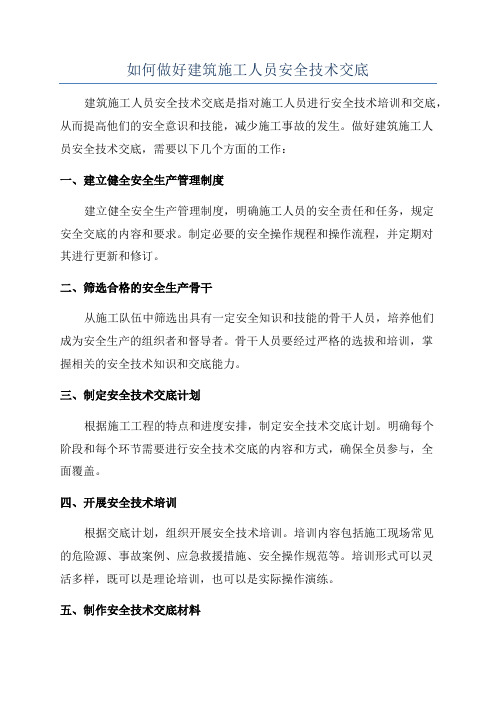 如何做好建筑施工人员安全技术交底

建筑施工人员安全技术交底是指对施工人员进行安全技术培训和交底，从而提高他们的安全意识和技能，减少施工事故的发生。做好建筑施工人员安全技术交底，需要以下几个方面的工作：

一、建立健全安全生产管理制度

建立健全安全生产管理制度，明确施工人员的安全责任和任务，规定安全交底的内容和要求。制定必要的安全操作规程和操作流程，并定期对其进行更新和修订。

二、筛选合格的安全生产骨干

从施工队伍中筛选出具有一定安全知识和技能的骨干人员，培养他们成为安全生产的组织者和督导者。骨干人员要经过严格的选拔和培训，掌握相关的安全技术知识和交底能力。

三、制定安全技术交底计划

根据施工工程的特点和进度安排，制定安全技术交底计划。明确每个阶段和每个环节需要进行安全技术交底的内容和方式，确保全员参与，全面覆盖。

四、开展安全技术培训

根据交底计划，组织开展安全技术培训。培训内容包括施工现场常见的危险源、事故案例、应急救援措施、安全操作规范等。培训形式可以灵活多样，既可以是理论培训，也可以是实际操作演练。

五、制作安全技术交底材料